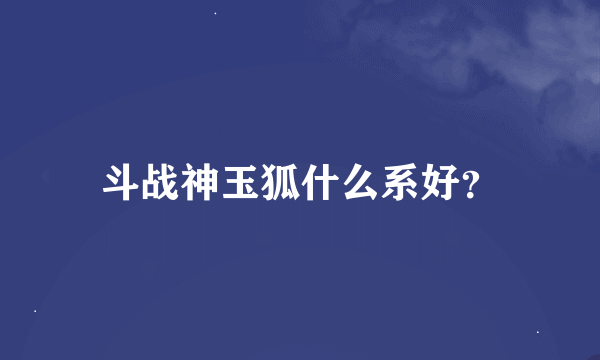 斗战神玉狐什么系好?